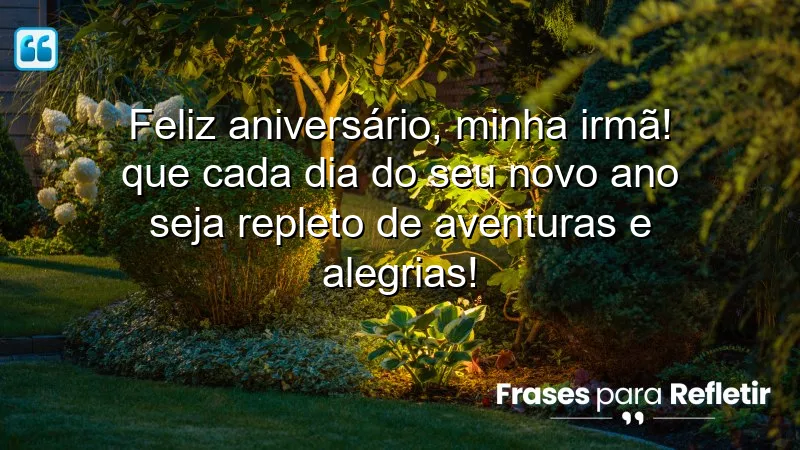 Feliz aniversário, minha irmã! que cada dia do seu novo ano seja repleto de aventuras e alegrias!

Frases para Refletir